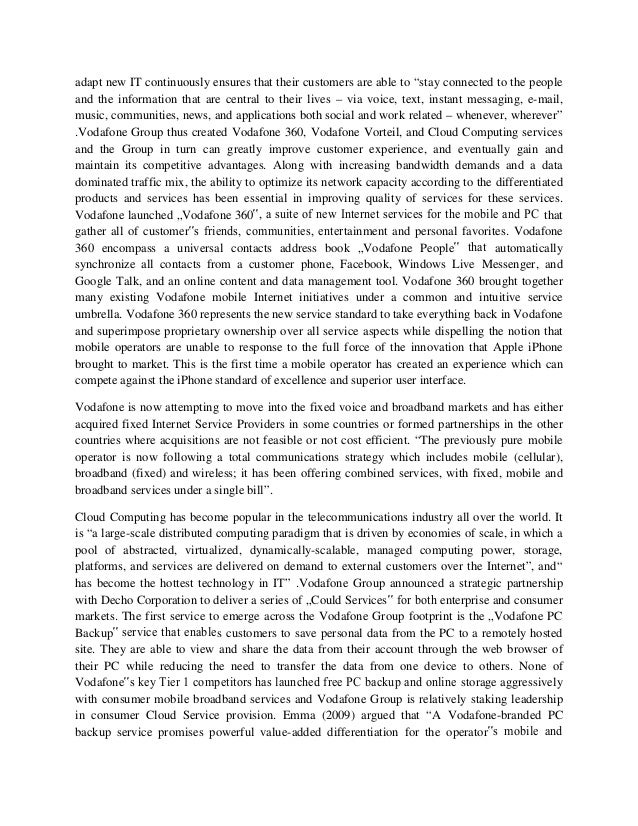 adapt new IT continuously ensures that their customers are able to "stay connected to the people and the information that are central to their lives – via voice, text, instant messaging, e-mail, music, communities, news, and applications both social and work related – whenever, wherever" .Vodafone Group thus created Vodafone 360, Vodafone Vorteil, and Cloud Computing services and the Group in turn can greatly improve customer experience, and eventually gain and maintain its competitive advantages. Along with increasing bandwidth demands and a data dominated traffic mix, the ability to optimize its network capacity according to the differentiated products and services has been essential in improving quality of services for these services. Vodafone launched „Vodafone 360", a suite of new Internet services for the mobile and PC that gather all of customer"s friends, communities, entertainment and personal favorites. Vodafone 360 encompass a universal contacts address book „Vodafone People" that automatically synchronize all contacts from a customer phone, Facebook, Windows Live Messenger, and Google Talk, and an online content and data management tool. Vodafone 360 brought together many existing Vodafone mobile Internet initiatives under a common and intuitive service umbrella. Vodafone 360 represents the new service standard to take everything back in Vodafone and superimpose proprietary ownership over all service aspects while dispelling the notion that mobile operators are unable to response to the full force of the innovation that Apple iPhone brought to market. This is the first time a mobile operator has created an experience which can compete against the iPhone standard of excellence and superior user interface.

Vodafone is now attempting to move into the fixed voice and broadband markets and has either acquired fixed Internet Service Providers in some countries or formed partnerships in the other countries where acquisitions are not feasible or not cost efficient. "The previously pure mobile operator is now following a total communications strategy which includes mobile (cellular), broadband (fixed) and wireless; it has been offering combined services, with fixed, mobile and broadband services under a single bill".

Cloud Computing has become popular in the telecommunications industry all over the world. It is "a large-scale distributed computing paradigm that is driven by economies of scale, in which a pool of abstracted, virtualized, dynamically-scalable, managed computing power, storage, platforms, and services are delivered on demand to external customers over the Internet", and" has become the hottest technology in IT" .Vodafone Group announced a strategic partnership with Decho Corporation to deliver a series of „Could Services" for both enterprise and consumer markets. The first service to emerge across the Vodafone Group footprint is the „Vodafone PC Backup" service that enables customers to save personal data from the PC to a remotely hosted site. They are able to view and share the data from their account through the web browser of their PC while reducing the need to transfer the data from one device to others. None of Vodafone"s key Tier 1 competitors has launched free PC backup and online storage aggressively with consumer mobile broadband services and Vodafone Group is relatively staking leadership in consumer Cloud Service provision. Emma (2009) argued that "A Vodafone-branded PC backup service promises powerful value-added differentiation for the operator"s mobile and